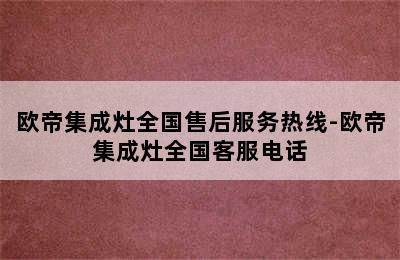 欧帝集成灶全国售后服务热线-欧帝集成灶全国客服电话